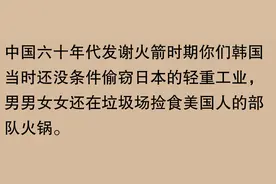 中国六十年代发谢火箭时期你们韩国当时还没条件偷窃日本的轻重工业，男男女女还在垃圾场捡食美国人的部队火锅。